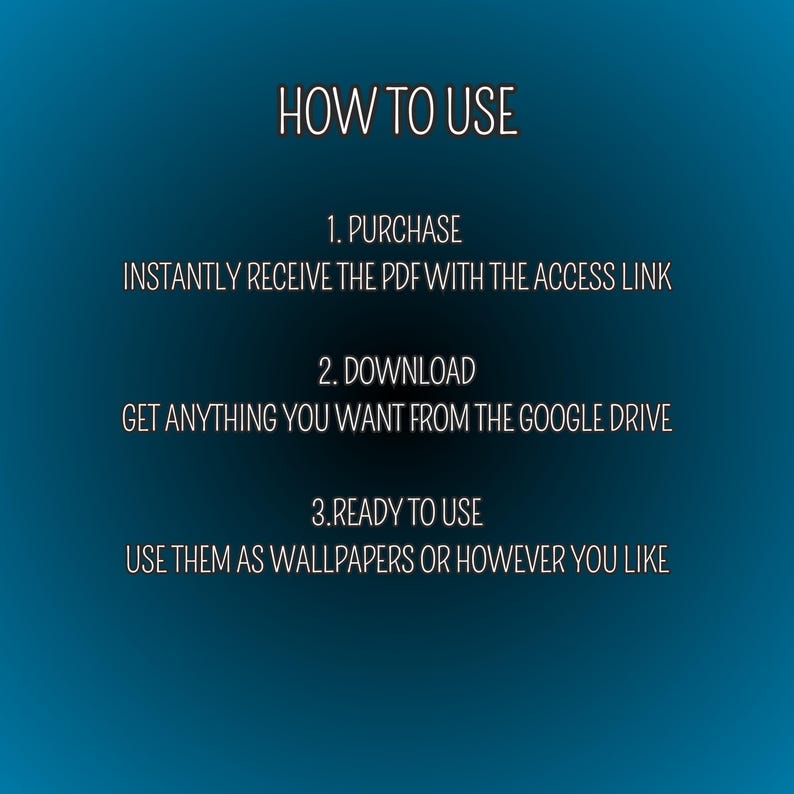 HOW TO USE

1. PURCHASE
INSTANTLY RECEIVE THE PDF WITH THE ACCESS LINK

2. DOWNLOAD
GET ANYTHING YOU WANT FROM THE GOOGLE DRIVE

3.READY TO USE
USE THEM AS WALLPAPERS OR HOWEVER YOU LIKE